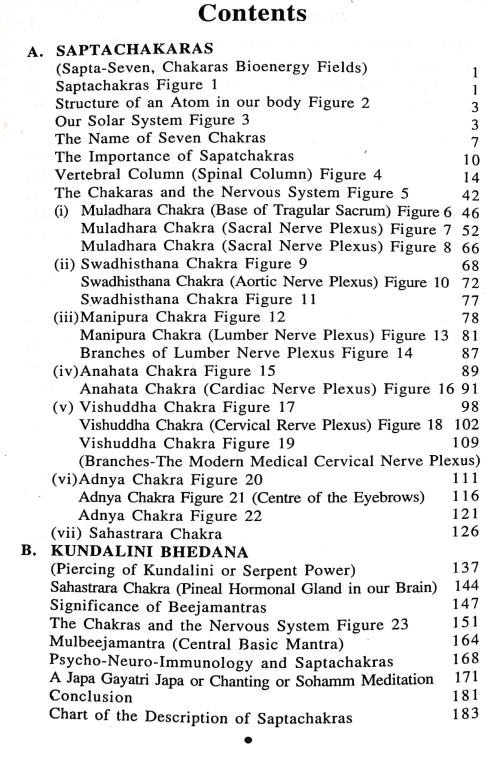 Contents

A. SAPTACHAKARAS
(Sapta-Seven, Chakaras Bioenergy Fields) 1
Saptachakras Figure 1 1
Structure of an Atom in our body Figure 2 3
Our Solar System Figure 3 3
The Name of Seven Chakras 7
The Importance of Sapatchakras 10
Vertebral Column (Spinal Column) Figure 4 14
The Chakaras and the Nervous System Figure 5 42
(i) Muladhara Chakra (Base of Tragular Sacrum) Figure 6 46
Muladhara Chakra (Sacral Nerve Plexus) Figure 7 52
Muladhara Chakra (Sacral Nerve Plexus) Figure 8 66
(ii) Swadhisthana Chakra Figure 9 68
Swadhisthana Chakra (Aortic Nerve Plexus) Figure 10 72
Swadhisthana Chakra Figure 11 77
(iii)Manipura Chakra Figure 12 78
Manipura Chakra (Lumber Nerve Plexus) Figure 13 81
Branches of Lumber Nerve Plexus Figure 14 87
(iv)Anahata Chakra Figure 15 89
Anahata Chakra (Cardiac Nerve Plexus) Figure 16 91
(v) Vishuddha Chakra Figure 17 98
Vishuddha Chakra (Cervical Rerve Plexus) Figure 18 102
Vishuddha Chakra Figure 19 109
(Branches-The Modern Medical Cervical Nerve Plexus)
(vi)Adnya Chakra Figure 20 111
Adnya Chakra Figure 21 (Centre of the Eyebrows) 116
Adnya Chakra Figure 22 121
(vii) Sahastrara Chakra 126

B. KUNDALINI BHEDANA
(Piercing of Kundalini or Serpent Power) 137
Sahastrara Chakra (Pineal Hormonal Gland in our Brain) 144
Significance of Beejamantras 147
The Chakras and the Nervous System Figure 23 151
Mulbeejamantra (Central Basic Mantra) 164
Psycho-Neuro-Immunology and Saptachakras 168
A Japa Gayatri Japa or Chanting or Sohamm Meditation 171
Conclusion 181
Chart of the Description of Saptachakras 183